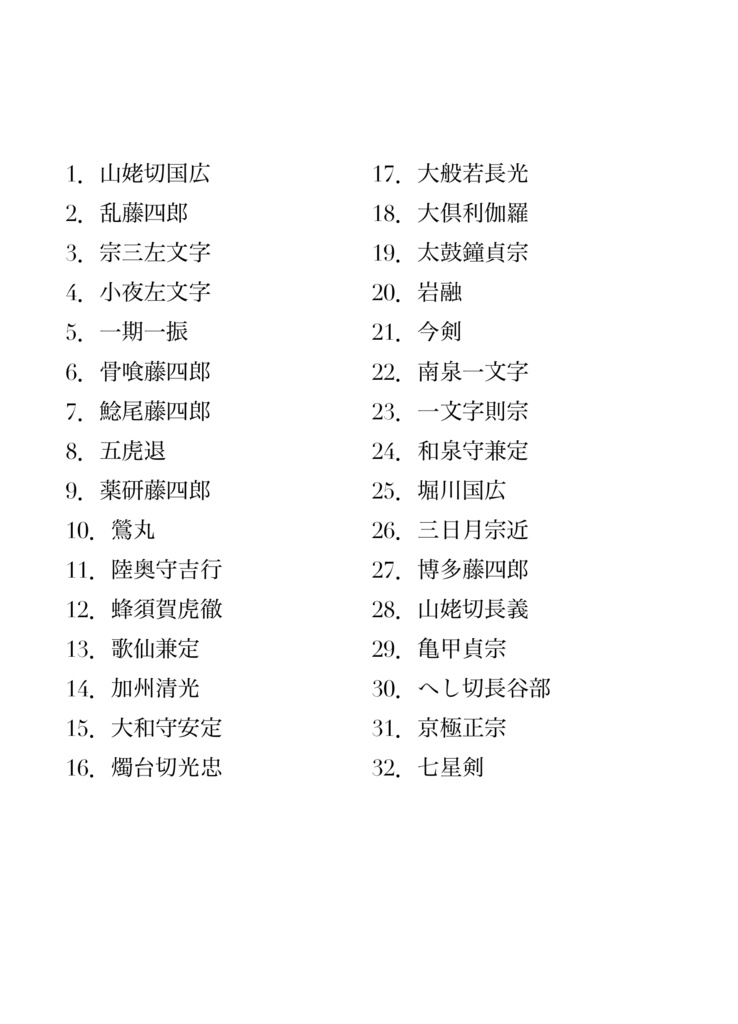 1. 山姥切国広
2. 乱藤四郎
3. 宗三左文字
4. 小夜左文字
5. 一期一振
6. 骨喰藤四郎
7. 鯰尾藤四郎
8. 五虎退
9. 薬研藤四郎
10. 鶯丸
11. 陸奥守吉行
12. 蜂須賀虎徹
13. 歌仙兼定
14. 加州清光
15. 大和守安定
16. 燭台切光忠

17. 大般若長光
18. 大倶利伽羅
19. 太鼓鐘貞宗
20. 岩融
21. 今剣
22. 南泉一文字
23. 一文字則宗
24. 和泉守兼定
25. 堀川国広
26. 三日月宗近
27. 博多藤四郎
28. 山姥切長義
29. 亀甲貞宗
30. へし切長谷部
31. 京極正宗
32. 七星剣